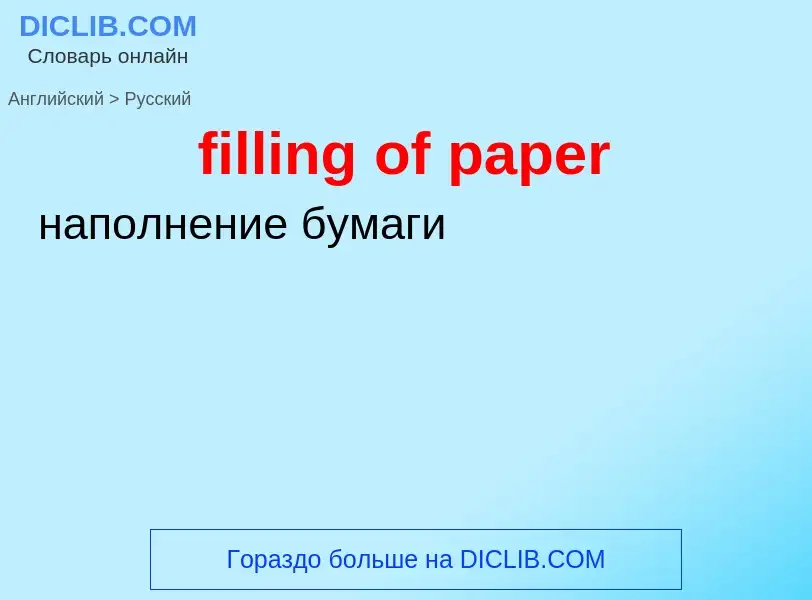 DICLIB.COM
Словарь онлайн

Английский > Русский

filling of paper

наполнение бумаги

Гораздо больше на DICLIB.COM